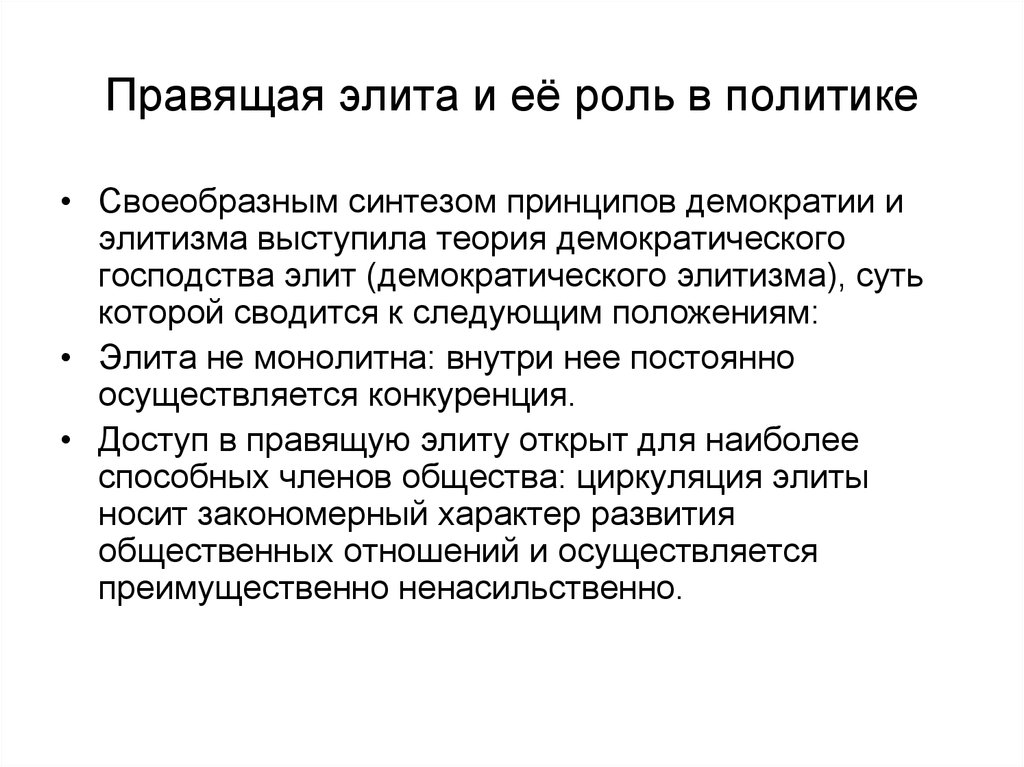 Правящая элита и её роль в политике

• Своеобразным синтезом принципов демократии и элитизма выступила теория демократического господства элит (демократического элитизма), суть которой сводится к следующим положениям:

• Элита не монолитна: внутри нее постоянно осуществляется конкуренция.

• Доступ в правящую элиту открыт для наиболее способных членов общества: циркуляция элиты носит закономерный характер развития общественных отношений и осуществляется преимущественно ненасильственно.